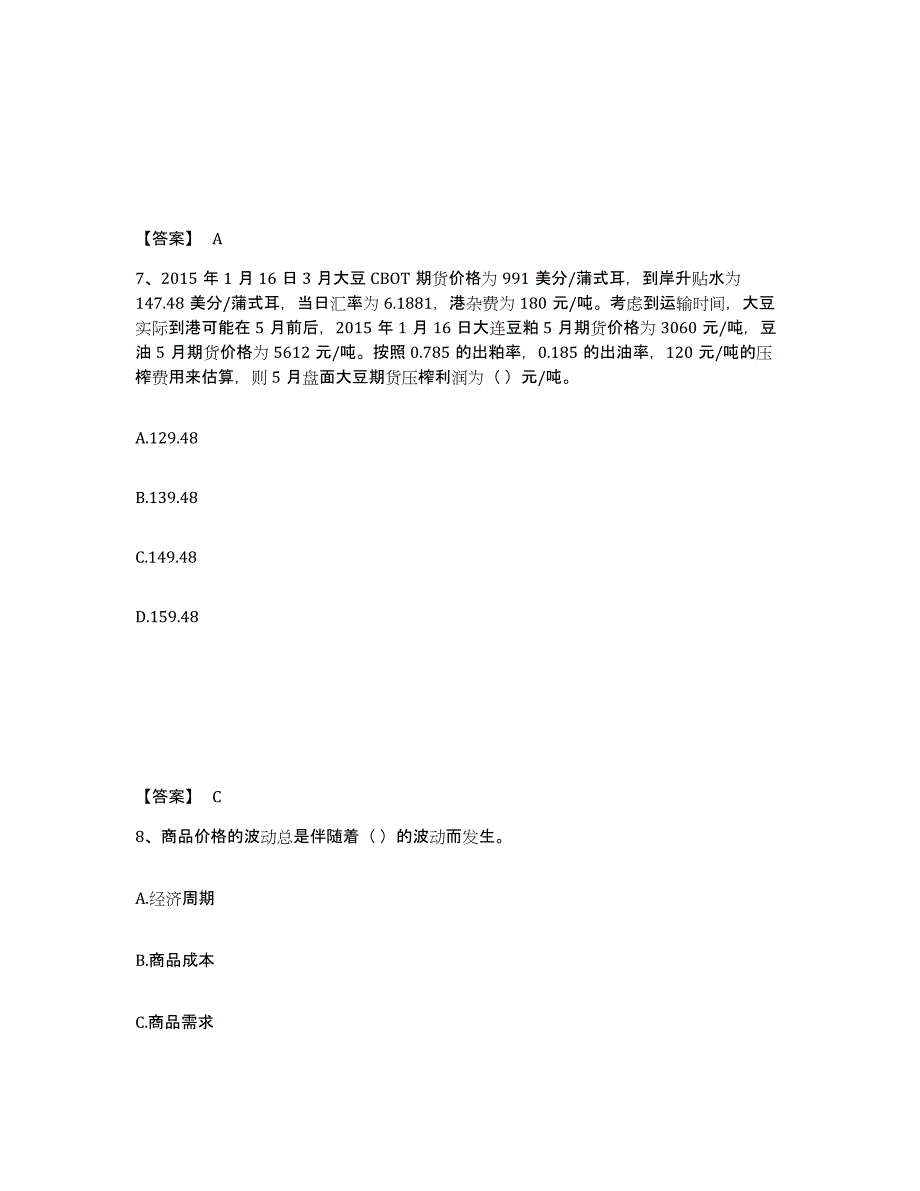 【答案】 A

7、2015 年 1 月 16 日 3 月大豆 CBOT 期货价格为 991 美分/蒲式耳，到岸升贴水为 147.48 美分/蒲式耳，当日汇率为 6.1881，港杂费为 180 元/吨。考虑到运输时间，大豆实际到港可能在 5 月前后，2015 年 1 月 16 日大连豆粕 5 月期货价格为 3060 元/吨，豆油 5 月期货价格为 5612 元/吨。按照 0.785 的出粕率，0.185 的出油率，120 元/吨的压榨费用来估算，则 5 月盘面大豆期货压榨利润为（）元/吨。

A.129.48

B.139.48

C.149.48

D.159.48

【答案】 C

8、商品价格的波动总是伴随着（）的波动而发生。

A.经济周期

B.商品成本

C.商品需求